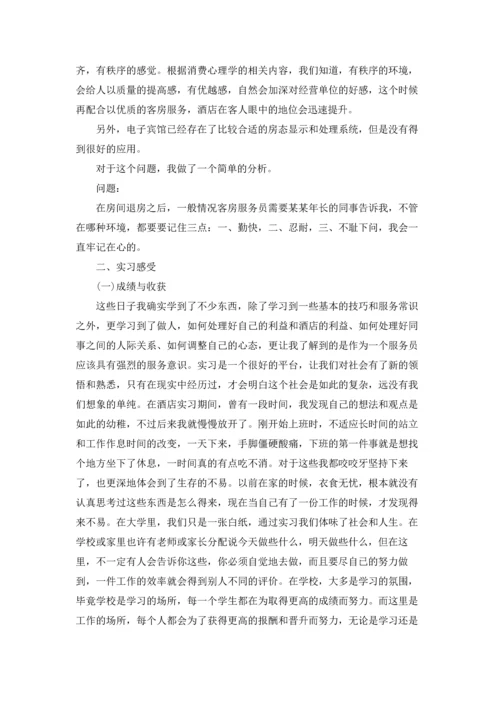 齐，有秩序的感觉。根据消费心理学的相关内容，我们知道，有秩序的环境，会给人以质量的提高感，有优越感，自然会加深对经营单位的好感，这个时候再配合以优质的客房服务，酒店在客人眼中的地位会迅速提升。

另外，电子宾馆已经存在了比较合适的房态显示和处理系统，但是没有得到很好的应用。

对于这个问题，我做了一个简单的分析。

问题：

在房间退房之后，一般情况客房服务员需要某某年长的同事告诉我，不管在哪种环境，都要要记住三点：一、勤快，二、忍耐，三、不耻下问，我会一直牢记在心的。

二、实习感受

(一)成绩与收获

这些日子我确实学到了不少东西，除了学习到一些基本的技巧和服务常识之外，更学习到了做人，如何处理好自己的利益和酒店的利益、如何处理好同事之间的人际关系、如何调整自己的心态，更让我了解到的是作为一个服务员应该具有强烈的服务意识。实习是一个很好的平台，让我们对社会有了新的领悟和熟悉，只有在现实中经历过，才会明白这个社会是如此的复杂，远没有我们想象的单纯。在酒店实习期间，曾有一段时间，我发现自己的想法和观点是如此的幼稚，不过后来我就慢慢放开了。刚开始上班时，不适应长时间的站立和工作作息时间的改变，一天下来，手脚僵硬酸痛，下班的第一件事就是想找个地方坐下了休息，一时间真的有点吃不消。对于这些我都咬咬牙坚持下来了，也更深地体会到了生存的不易。以前在家的时候，衣食无忧，根本就没有认真思考过这些东西是怎么得来，现在当自己有了一份工作的时候，才发现得来不易。在大学里，我们只是一张白纸，通过实习我们体味了社会和人生。在学校或家里也许有老师或家长分配说今天做些什么，明天做些什么，但在这里，不一定有人会告诉你这些，你必须自觉地去做，而且要尽自己的努力做到，一件工作的效率就会得到别人不同的评价。在学校，大多是学习的氛围，毕竟学校是学习的场所，每一个学生都在为取得更高的成绩而努力。而这里是工作的场所，每个人都会为了获得更高的报酬和晋升而努力，无论是学习还是